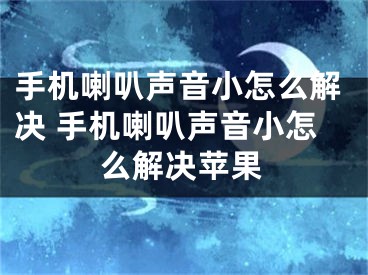 手机喇叭声音小怎么解决 手机喇叭声音小怎么解决苹果